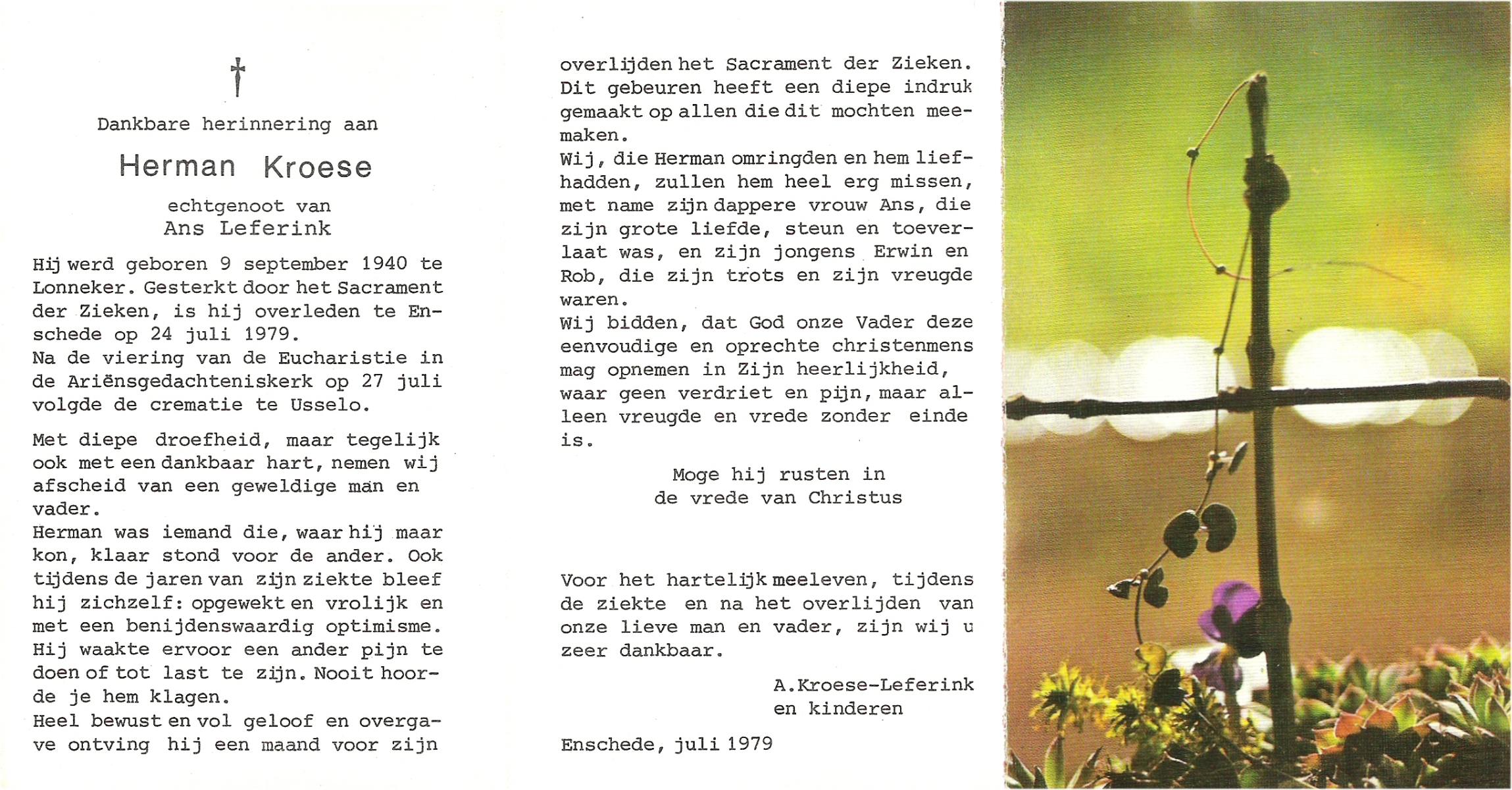 †

Dankbare herinnering aan

Herman Kroese

echtgenoot van
Ans Leferink

Hij werd geboren 9 september 1940 te Lonneker. Gesterkt door het Sacrament der Zieken, is hij overleden te Enschede op 24 juli 1979.
Na de viering van de Eucharistie in de Ariënsgedachteniskerk op 27 juli volgde de crematie te Usselo.

Met diepe droefheid, maar tegelijk ook met een dankbaar hart, nemen wij afscheid van een geweldige man en vader.
Herman was iemand die, waar hij maar kon, klaar stond voor de ander. Ook tijdens de jaren van zijn ziekte bleef hij zichzelf: opgewekt en vrolijk en met een benijdenswaardig optimisme.
Hij waakte ervoor een ander pijn te doen of tot last te zijn. Nooit hoorde je hem klagen.
Heel bewust en vol geloof en overgave ontving hij een maand voor zijn overlijden het Sacrament der Zieken.
Dit gebeuren heeft een diepe indruk gemaakt op allen die dit mochten meemaken.
Wij, die Herman omringden en hem liefhadden, zullen hem heel erg missen, met name zijn dappere vrouw Ans, die zijn grote liefde, steun en toeverlaat was, en zijn jongens Erwin en Rob, die zijn trots en zijn vreugde waren.
Wij bidden, dat God onze Vader deze eenvoudige en oprechte christenmens mag opnemen in Zijn heerlijkheid, waar geen verdriet en pijn, maar alleen vreugde en vrede zonder einde is.

Moge hij rusten in
de vrede van Christus

Voor het hartelijk meeleven, tijdens de ziekte en na het overlijden van onze lieve man en vader, zijn wij u zeer dankbaar.

A.Kroese-Leferink
en kinderen

Enschede, juli 1979